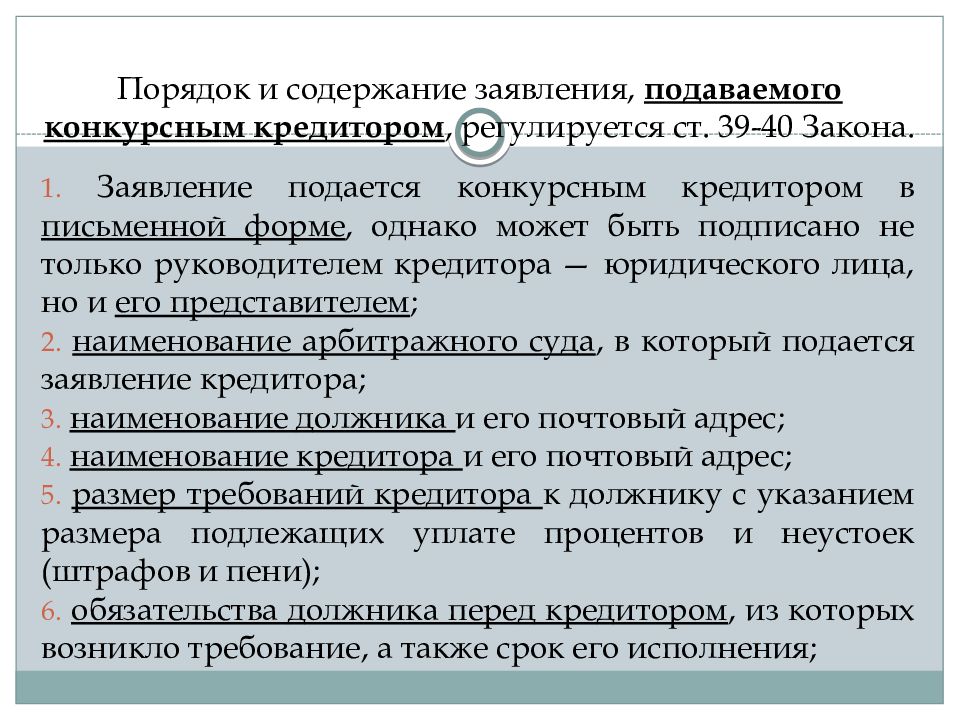 Порядок и содержание заявления, подаваемого конкурсным кредитором, регулируется ст. 39-40 Закона.

1. Заявление подается конкурсным кредитором в письменной форме, однако может быть подписано не только руководителем кредитора — юридического лица, но и его представителем;
2. наименование арбитражного суда, в который подается заявление кредитора;
3. наименование должника и его почтовый адрес;
4. наименование кредитора и его почтовый адрес;
5. размер требований кредитора к должнику с указанием размера подлежащих уплате процентов и неустоек (штрафов и пени);
6. обязательства должника перед кредитором, из которых возникло требование, а также срок его исполнения;